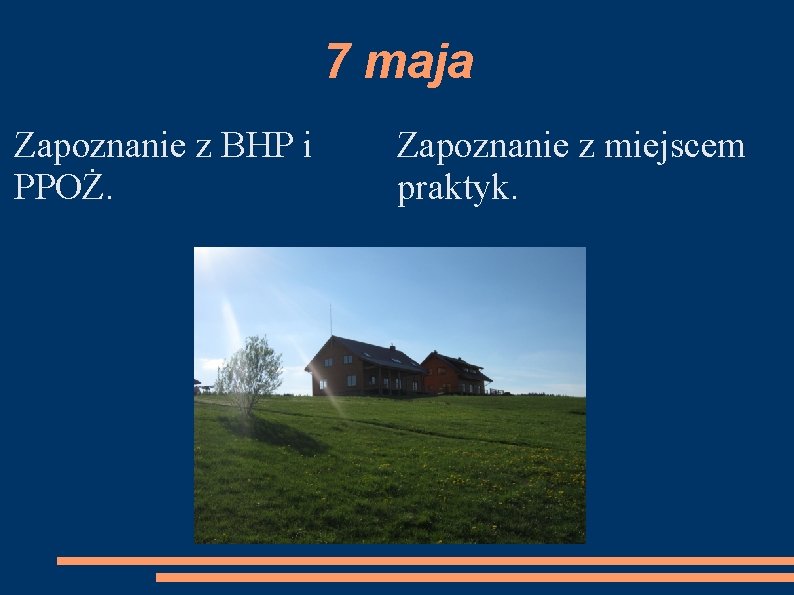 7 maja

Zapoznanie z BHP i PPOŻ.

Zapoznanie z miejscem praktyk.